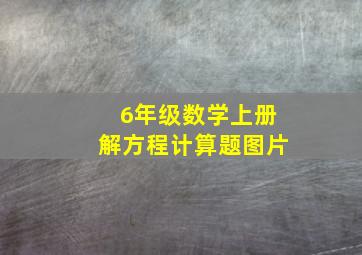 6年级数学上册
解方程计算题图片